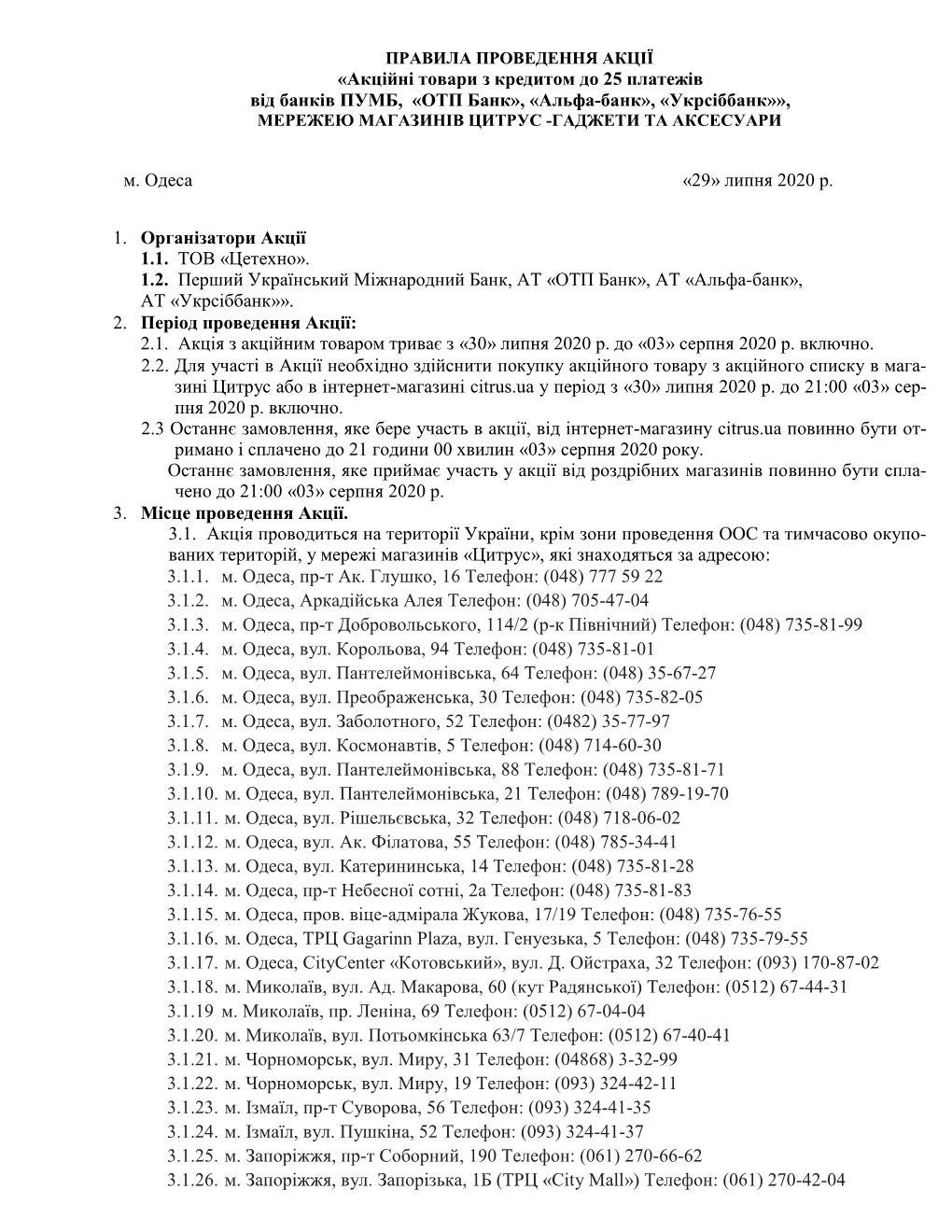 ПРАВИЛА ПРОВЕДЕННЯ АКЦІЇ
«Акційні товари з кредитом до 25 платежів
від банків ПУМБ, «ОТП Банк», «Альфа-банк», «Укрсіббанк»»,
МЕРЕЖЕЮ МАГАЗИНІВ ЦИТРУС -ГАДЖЕТИ ТА АКСЕСУАРИ

м. Одеса «29» липня 2020 р.

1. Організатори Акції
1.1. ТОВ «Цетехно».
1.2. Перший Український Міжнародний Банк, АТ «ОТП Банк», АТ «Альфа-банк», АТ «Укрсіббанк»».
2. Період проведення Акції:
2.1. Акція з акційним товаром триває з «30» липня 2020 р. до «03» серпня 2020 р. включно.
2.2. Для участі в Акції необхідно здійснити покупку акційного товару з акційного списку в магазині Цитрус або в інтернет-магазині citrus.ua у період з «30» липня 2020 р. до 21:00 «03» серпня 2020 р. включно.
2.3 Останнє замовлення, яке бере участь в акції, від інтернет-магазину citrus.ua повинно бути отримано і сплачено до 21 години 00 хвилин «03» серпня 2020 року.
Останнє замовлення, яке приймає участь у акції від роздрібних магазинів повинно бути сплачено до 21:00 «03» серпня 2020 р.
3. Місце проведення Акції.
3.1. Акція проводиться на території України, крім зони проведення ООС та тимчасово окупованих територій, у мережі магазинів «Цитрус», які знаходяться за адресою:
3.1.1. м. Одеса, пр-т Ак. Глушко, 16 Телефон: (048) 777 59 22
3.1.2. м. Одеса, Аркадійська Алея Телефон: (048) 705-47-04
3.1.3. м. Одеса, пр-т Добровольського, 114/2 (р-к Північний) Телефон: (048) 735-81-99
3.1.4. м. Одеса, вул. Корольова, 94 Телефон: (048) 735-81-01
3.1.5. м. Одеса, вул. Пантелеймонівська, 64 Телефон: (048) 35-67-27
3.1.6. м. Одеса, вул. Преображенська, 30 Телефон: (048) 735-82-05
3.1.7. м. Одеса, вул. Заболотного, 52 Телефон: (0482) 35-77-97
3.1.8. м. Одеса, вул. Космонавтів, 5 Телефон: (048) 714-60-30
3.1.9. м. Одеса, вул. Пантелеймонівська, 88 Телефон: (048) 735-81-71
3.1.10. м. Одеса, вул. Пантелеймонівська, 21 Телефон: (048) 789-19-70
3.1.11. м. Одеса, вул. Рішельєвська, 32 Телефон: (048) 718-06-02
3.1.12. м. Одеса, вул. Ак. Філатова, 55 Телефон: (048) 785-34-41
3.1.13. м. Одеса, вул. Катерининська, 14 Телефон: (048) 735-81-28
3.1.14. м. Одеса, пр-т Небесної сотні, 2а Телефон: (048) 735-81-83
3.1.15. м. Одеса, пров. віце-адмірала Жукова, 17/19 Телефон: (048) 735-76-55
3.1.16. м. Одеса, ТРЦ Gagarinn Plaza, вул. Генуезька, 5 Телефон: (048) 735-79-55
3.1.17. м. Одеса, CityCenter «Котовський», вул. Д. Ойстраха, 32 Телефон: (093) 170-87-02
3.1.18. м. Миколаїв, вул. Ад. Макарова, 60 (кут Радянської) Телефон: (0512) 67-44-31
3.1.19 м. Миколаїв, пр. Леніна, 69 Телефон: (0512) 67-04-04
3.1.20. м. Миколаїв, вул. Потьомкінська 63/7 Телефон: (0512) 67-40-41
3.1.21. м. Чорноморськ, вул. Миру, 31 Телефон: (04868) 3-32-99
3.1.22. м. Чорноморськ, вул. Миру, 19 Телефон: (093) 324-42-11
3.1.23. м. Ізмаїл, пр-т Суворова, 56 Телефон: (093) 324-41-35
3.1.24. м. Ізмаїл, вул. Пушкіна, 52 Телефон: (093) 324-41-37
3.1.25. м. Запоріжжя, пр-т Соборний, 190 Телефон: (061) 270-66-62
3.1.26. м. Запоріжжя, вул. Запорізька, 1Б (ТРЦ «City Mall») Телефон: (061) 270-42-04